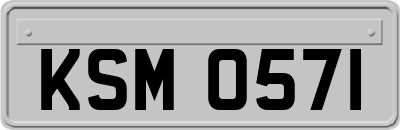 KSM 0571